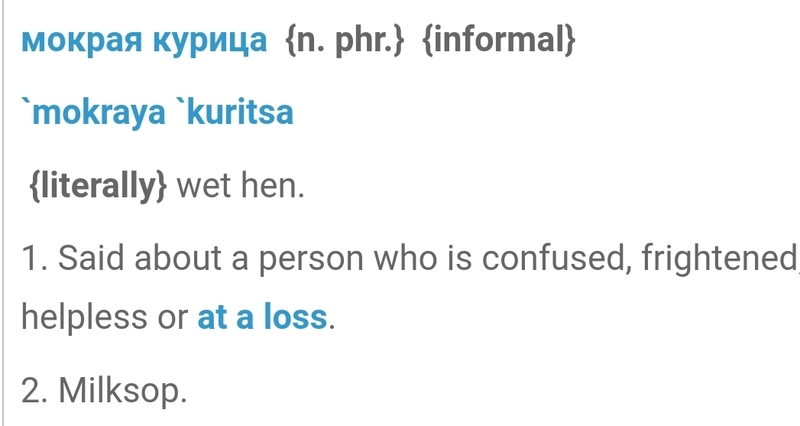 мокрая курица {n. phr.} {informal}

`mokraya `kuritsa

{literally} wet hen.

1. Said about a person who is confused, frightened helpless or at a loss.

2. Milksop.